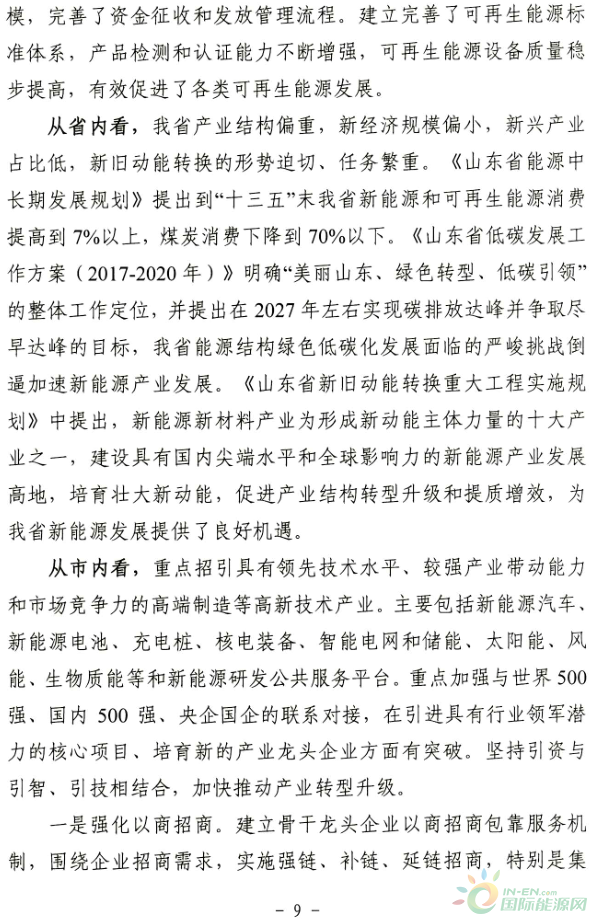 模，完善了资金征收和发放管理流程。建立完善了可再生能源标准体系，产品检测和认证能力不断增强，可再生能源设备质量稳步提高，有效促进了各类可再生能源发展。

从省内看，我省产业结构偏重，新经济规模偏小，新兴产业占比低，新旧动能转换的形势迫切、任务繁重。《山东省能源中长期发展规划》提出到“十三五”末我省新能源和可再生能源消费提高到7%以上，煤炭消费下降到70%以下。《山东省低碳发展工作方案（2017-2020年）》明确“美丽山东、绿色转型、低碳引领”的整体工作定位，并提出在2027年左右实现碳排放达峰并争取尽早达峰的目标，我省能源结构绿色低碳化发展面临的严峻挑战倒逼加速新能源产业发展。《山东省新旧动能转换重大工程实施规划》中提出，新能源新材料产业为形成新动能主体力量的十大产业之一，建设具有国内尖端水平和全球影响力的新能源产业发展高地，培育壮大新动能，促进产业结构转型升级和提质增效，为我省新能源发展提供了良好机遇。

从市内看，重点招引具有领先技术水平、较强产业带动能力和市场竞争力的高端制造等高新技术产业。主要包括新能源汽车、新能源电池、充电桩、核电装备、智能电网和储能、太阳能、风能、生物质能等和新能源研发公共服务平台。重点加强与世界500强、国内500强、央企国企的联系对接，在引进具有行业领军潜力的核心项目、培育新的产业龙头企业方面有突破。坚持引资与引智、引技相结合，加快推动产业转型升级。

一是强化以商招商。建立骨干龙头企业以商招商包靠服务机制，围绕企业招商需求，实施强链、补链、延链招商，特别是集

- 9 -

IN-EN.com 国际能源网